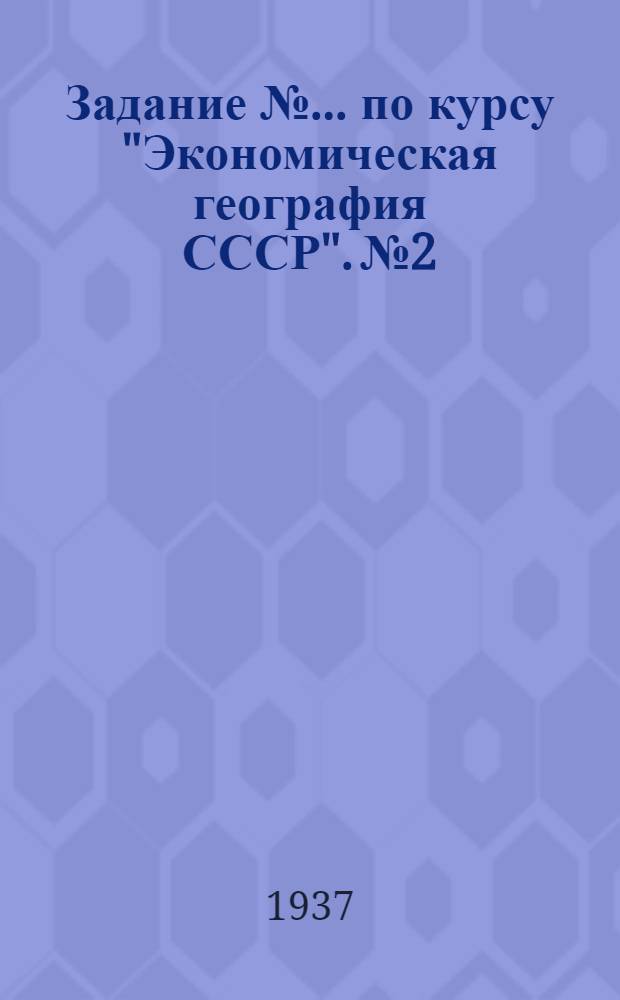 Задание №... по курсу "Экономическая география СССР". №2

1937